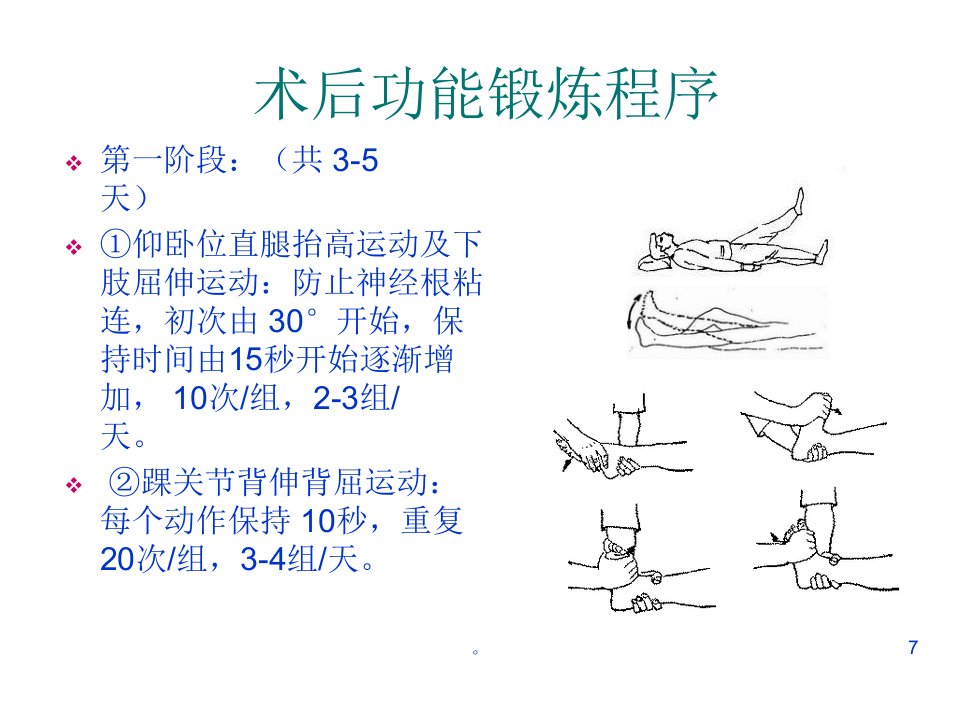 术后功能锻炼程序

❖ 第一阶段：（共 3-5 天）

❖ ①仰卧位直腿抬高运动及下肢屈伸运动：防止神经根粘连，初次由 30°开始，保持时间由15秒开始逐渐增加， 10次/组，2-3组/天。

❖ ②踝关节背伸背屈运动：每个动作保持 10秒，重复20次/组，3-4组/天。

。

7